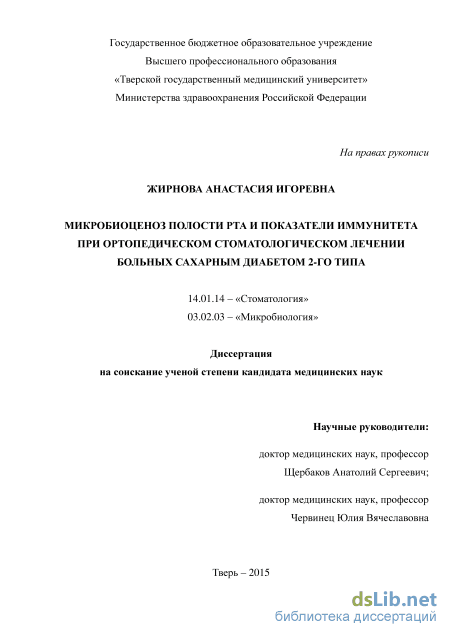 Государственное бюджетное образовательное учреждение
Высшего профессионального образования
«Тверской государственный медицинский университет»
Министерства здравоохранения Российской Федерации

На правах рукописи

ЖИРНОВА АНАСТАСИЯ ИГОРЕВНА

МИКРОБИОЦЕНОЗ ПОЛОСТИ РТА И ПОКАЗАТЕЛИ ИММУНИТЕТА ПРИ ОРТОПЕДИЧЕСКОМ СТОМАТОЛОГИЧЕСКОМ ЛЕЧЕНИИ БОЛЬНЫХ САХАРНЫМ ДИАБЕТОМ 2-ГО ТИПА

14.01.14 – «Стоматология»
03.02.03 – «Микробиология»

Диссертация
на соискание ученой степени кандидата медицинских наук

Научные руководители:

доктор медицинских наук, профессор
Щербаков Анатолий Сергеевич;

доктор медицинских наук, профессор
Червинец Юлия Вячеславовна

Тверь – 2015

dsLib.net
библиотека диссертаций